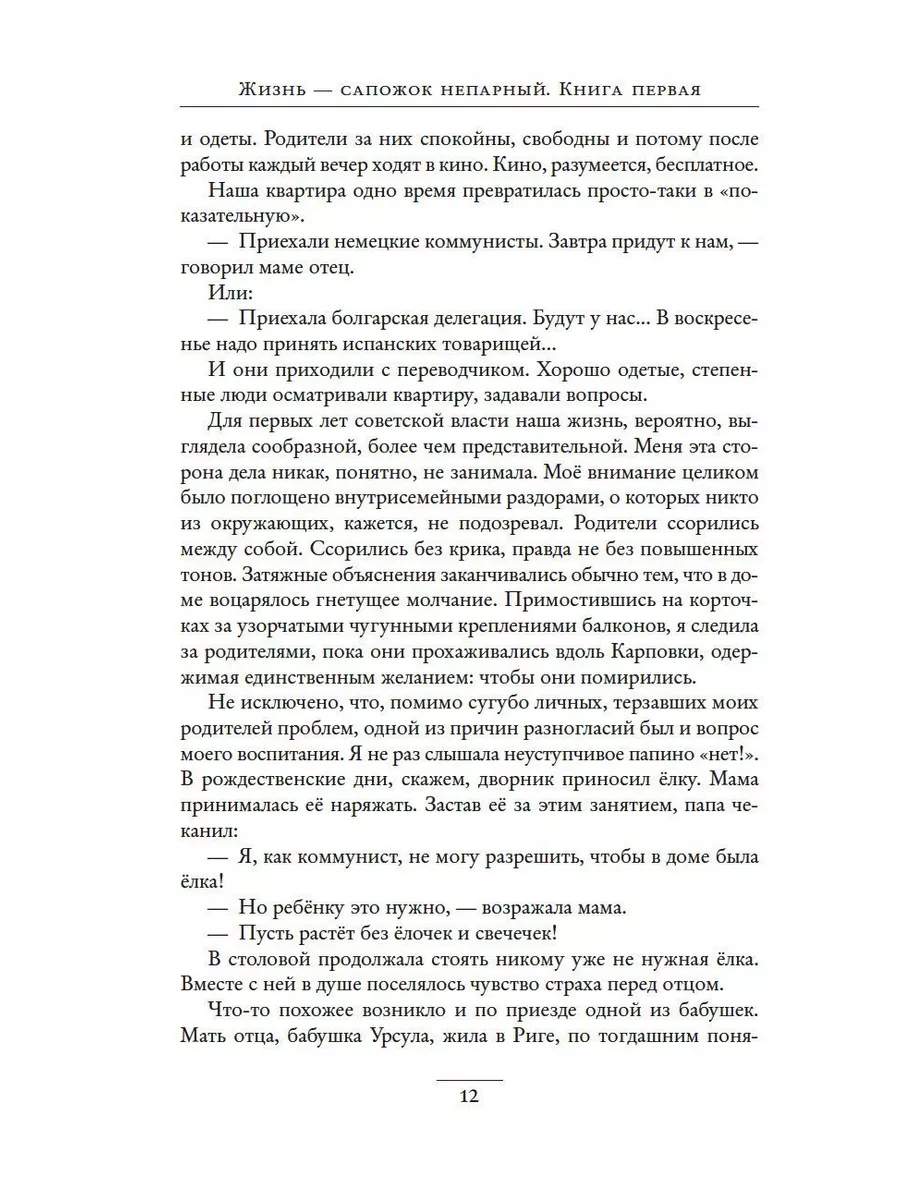 Жизнь — сапожок непарный. Книга первая

и одеты. Родители за них спокойны, свободны и потому после работы каждый вечер ходят в кино. Кино, разумеется, бесплатное.

Наша квартира одно время превратилась просто-таки в «показательную».

— Приехали немецкие коммунисты. Завтра придут к нам, — говорил маме отец.

Или:

— Приехала болгарская делегация. Будут у нас... В воскресенье надо принять испанских товарищей...

И они приходили с переводчиком. Хорошо одетые, степенные люди осматривали квартиру, задавали вопросы.

Для первых лет советской власти наша жизнь, вероятно, выглядела сообразной, более чем представительной. Меня эта сторона дела никак, понятно, не занимала. Моё внимание целиком было поглощено внутрисемейными раздорами, о которых никто из окружающих, кажется, не подозревал. Родители ссорились между собой. Ссорились без крика, правда не без повышенных тонов. Затяжные объяснения заканчивались обычно тем, что в доме воцарялось гнетущее молчание. Примостившись на корточках за узорчатыми чугунными креплениями балконов, я следила за родителями, пока они прохаживались вдоль Карповки, одержимая единственным желанием: чтобы они помирились.

Не исключено, что, помимо сугубо личных, терзавших моих родителей проблем, одной из причин разногласий был и вопрос моего воспитания. Я не раз слышала неуступчивое папино «нет!». В рождественские дни, скажем, дворник приносил ёлку. Мама принималась её наряжать. Застав её за этим занятием, папа чеканил:

— Я, как коммунист, не могу разрешить, чтобы в доме была ёлка!

— Но ребёнку это нужно, — возражала мама.

— Пусть растёт без ёлочек и свечечек!

В столовой продолжала стоять никому уже не нужная ёлка. Вместе с ней в душе поселялось чувство страха перед отцом.

Что-то похожее возникло и по приезде одной из бабушек. Мать отца, бабушка Урсула, жила в Риге, по тогдашним поня-

12